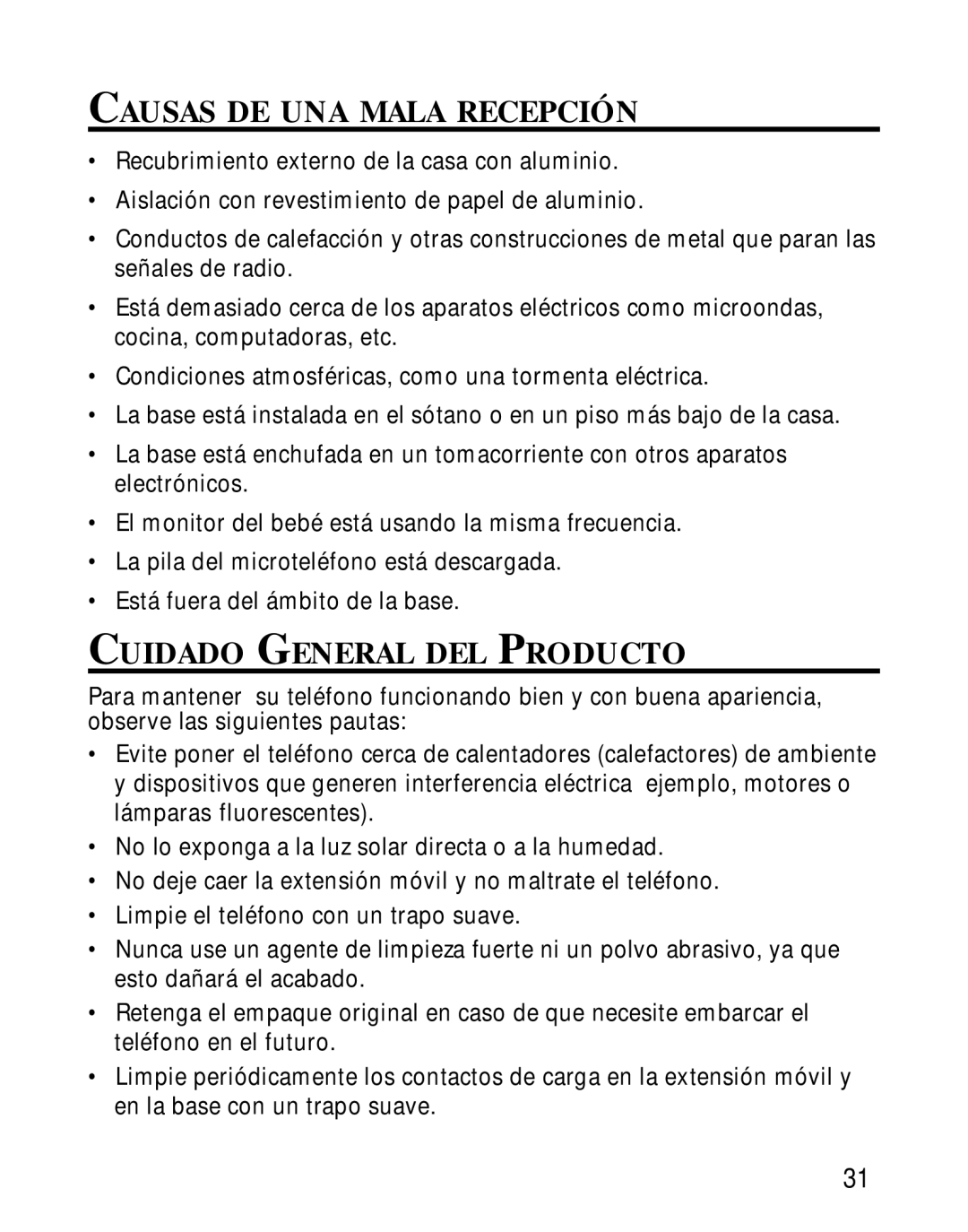 CAUSAS DE UNA MALA RECEPCIÓN

• Recubrimiento externo de la casa con aluminio.
• Aislación con revestimiento de papel de aluminio.
• Conductos de calefacción y otras construcciones de metal que paran las señales de radio.
• Está demasiado cerca de los aparatos eléctricos como microondas, cocina, computadoras, etc.
• Condiciones atmosféricas, como una tormenta eléctrica.
• La base está instalada en el sótano o en un piso más bajo de la casa.
• La base está enchufada en un tomacorriente con otros aparatos electrónicos.
• El monitor del bebé está usando la misma frecuencia.
• La pila del microteléfono está descargada.
• Está fuera del ámbito de la base.

CUIDADO GENERAL DEL PRODUCTO

Para mantener su teléfono funcionando bien y con buena apariencia, observe las siguientes pautas:
• Evite poner el teléfono cerca de calentadores (calefactores) de ambiente y dispositivos que generen interferencia eléctrica ejemplo, motores o lámparas fluorescentes).
• No lo exponga a la luz solar directa o a la humedad.
• No deje caer la extensión móvil y no maltrate el teléfono.
• Limpie el teléfono con un trapo suave.
• Nunca use un agente de limpieza fuerte ni un polvo abrasivo, ya que esto dañará el acabado.
• Retenga el empaque original en caso de que necesite embarcar el teléfono en el futuro.
• Limpie periódicamente los contactos de carga en la extensión móvil y en la base con un trapo suave.

31